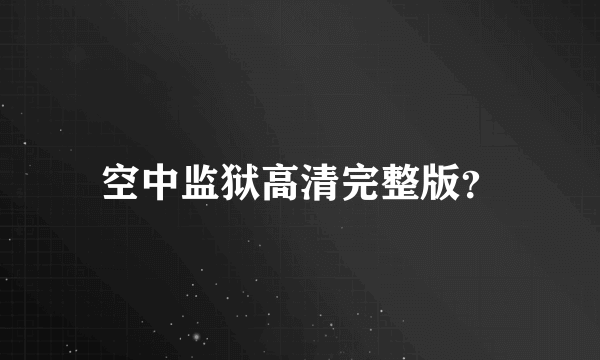 空中监狱高清完整版?